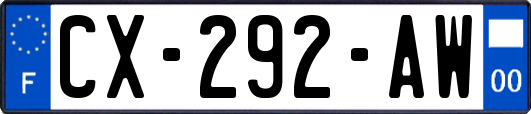 F
CX-292-AW
00